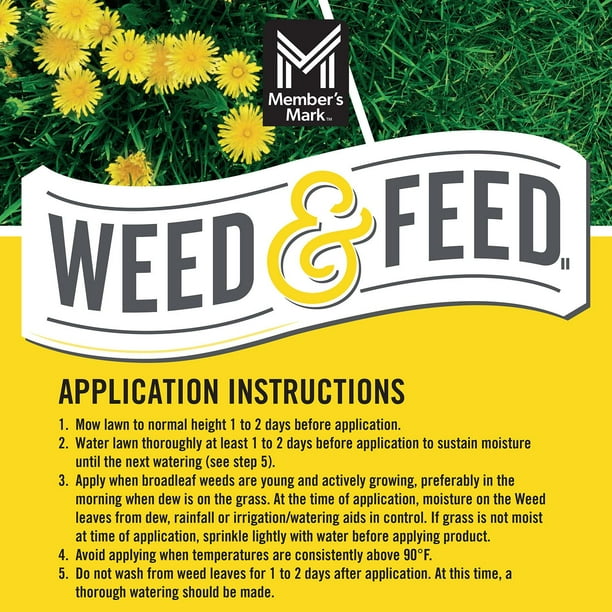 Member's Mark™

WEED & FEED II

APPLICATION INSTRUCTIONS

1. Mow lawn to normal height 1 to 2 days before application.
2. Water lawn thoroughly at least 1 to 2 days before application to sustain moisture until the next watering (see step 5).
3. Apply when broadleaf weeds are young and actively growing, preferably in the morning when dew is on the grass. At the time of application, moisture on the Weed leaves from dew, rainfall or irrigation/watering aids in control. If grass is not moist at time of application, sprinkle lightly with water before applying product.
4. Avoid applying when temperatures are consistently above 90°F.
5. Do not wash from weed leaves for 1 to 2 days after application. At this time, a thorough watering should be made.